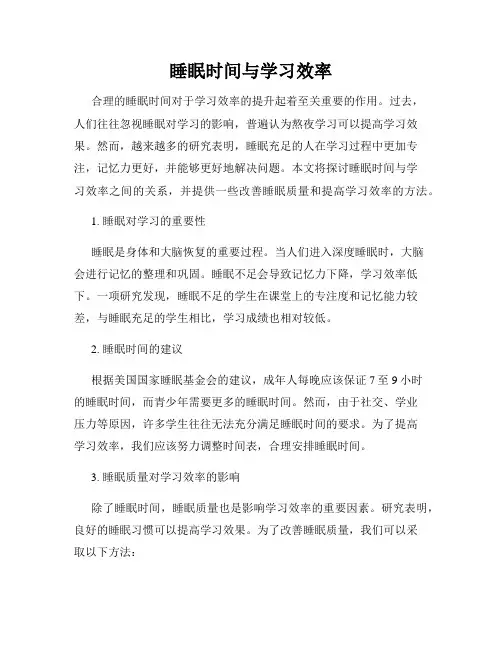 睡眠时间与学习效率

合理的睡眠时间对于学习效率的提升起着至关重要的作用。过去，人们往往忽视睡眠对学习的影响，普遍认为熬夜学习可以提高学习效果。然而，越来越多的研究表明，睡眠充足的人在学习过程中更加专注，记忆力更好，并能够更好地解决问题。本文将探讨睡眠时间与学习效率之间的关系，并提供一些改善睡眠质量和提高学习效率的方法。

1. 睡眠对学习的重要性

睡眠是身体和大脑恢复的重要过程。当人们进入深度睡眠时，大脑会进行记忆的整理和巩固。睡眠不足会导致记忆力下降，学习效率低下。一项研究发现，睡眠不足的学生在课堂上的专注度和记忆能力较差，与睡眠充足的学生相比，学习成绩也相对较低。

2. 睡眠时间的建议

根据美国国家睡眠基金会的建议，成年人每晚应该保证 7 至 9 小时的睡眠时间，而青少年需要更多的睡眠时间。然而，由于社交、学业压力等原因，许多学生往往无法充分满足睡眠时间的要求。为了提高学习效率，我们应该努力调整时间表，合理安排睡眠时间。

3. 睡眠质量对学习效率的影响

除了睡眠时间，睡眠质量也是影响学习效率的重要因素。研究表明，良好的睡眠习惯可以提高学习效果。为了改善睡眠质量，我们可以采取以下方法：